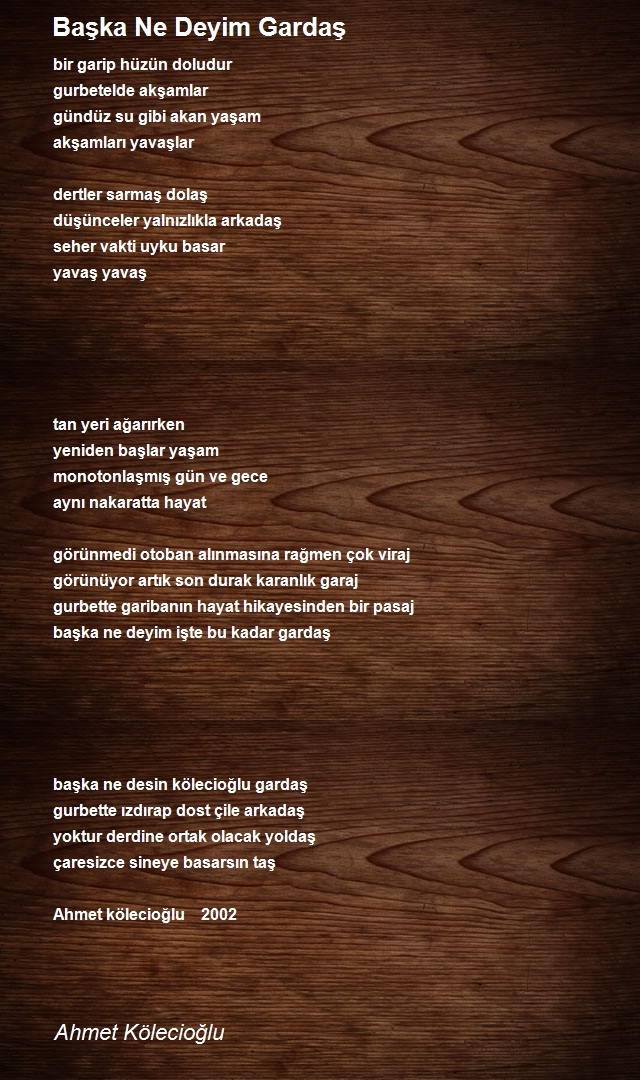 Başka Ne Deyim Gardaş

bir garip hüzün doludur
gurbetelde akşamlar
gündüz su gibi akan yaşam
akşamları yavaşlar

dertler sarmaş dolaş
düşünceler yalnızlıkla arkadaş
seher vakti uyku basar
yavaş yavaş

tan yeri ağarırken
yeniden başlar yaşam
monotonlaşmış gün ve gece
aynı nakaratta hayat

görünmedi otoban alınmasına rağmen çok viraj
görünüyor artık son durak karanlık garaj
gurbette garibanın hayat hikayesinden bir pasaj
başka ne deyim işte bu kadar gardaş

başka ne desin kölecioğlu gardaş
gurbette ızdırap dost çile arkadaş
yoktur derdine ortak olacak yoldaş
çaresizce sineye basarsın taş

Ahmet kölecioğlu 2002

Ahmet Kölecioğlu